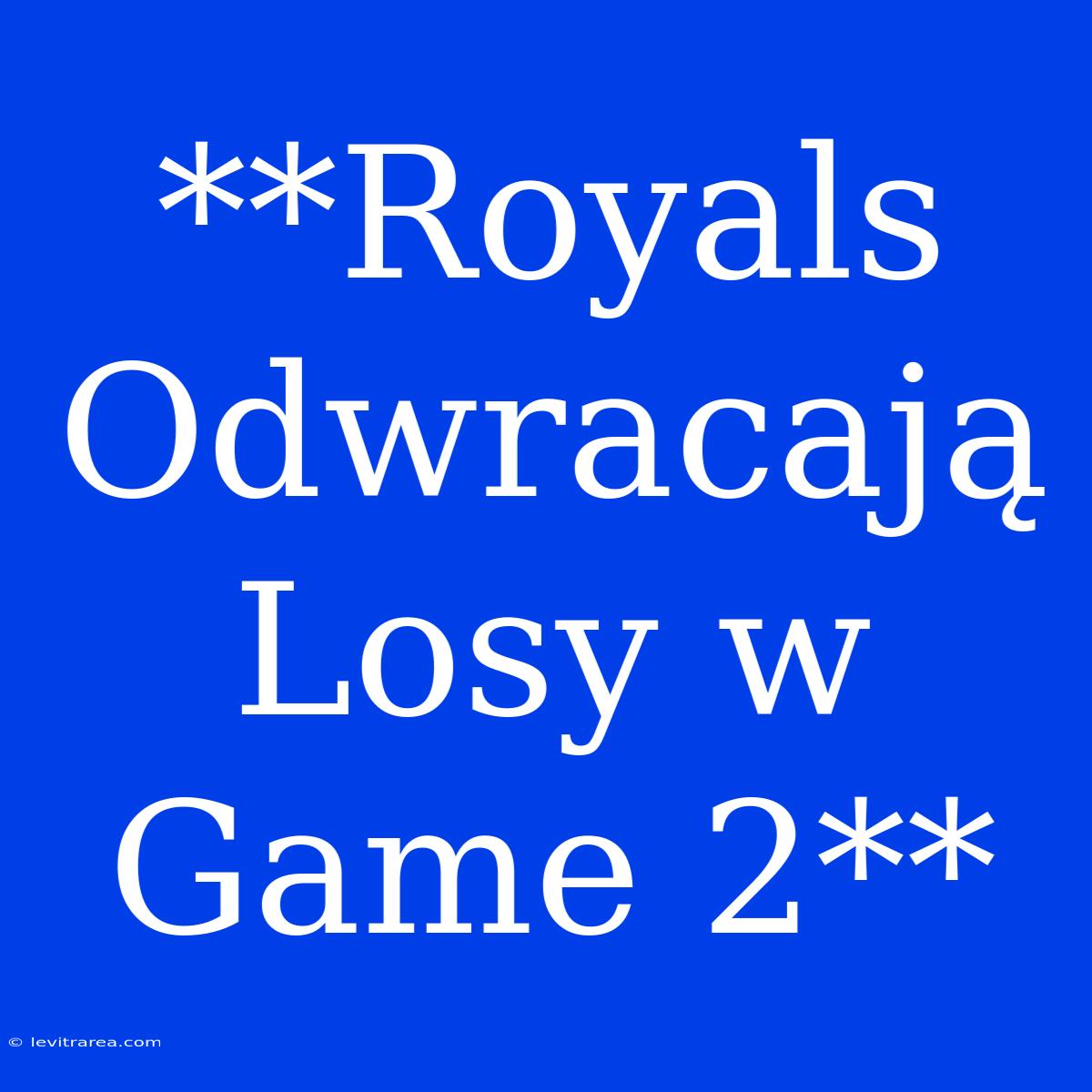 **Royals Odwracają Losy w Game 2**

© levitrarea.com